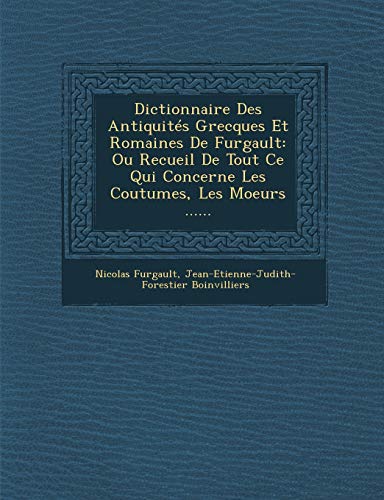 Dictionnaire Des Antiquités Grecques Et Romaines De Furgault: Ou Recueil De Tout Ce Qui Concerne Les Coutumes, Les Moeurs ......

Nicolas Furgault, Jean-Etienne-Judith-Forestier Boinvilliers